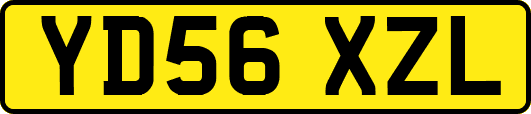 YD56 XZL